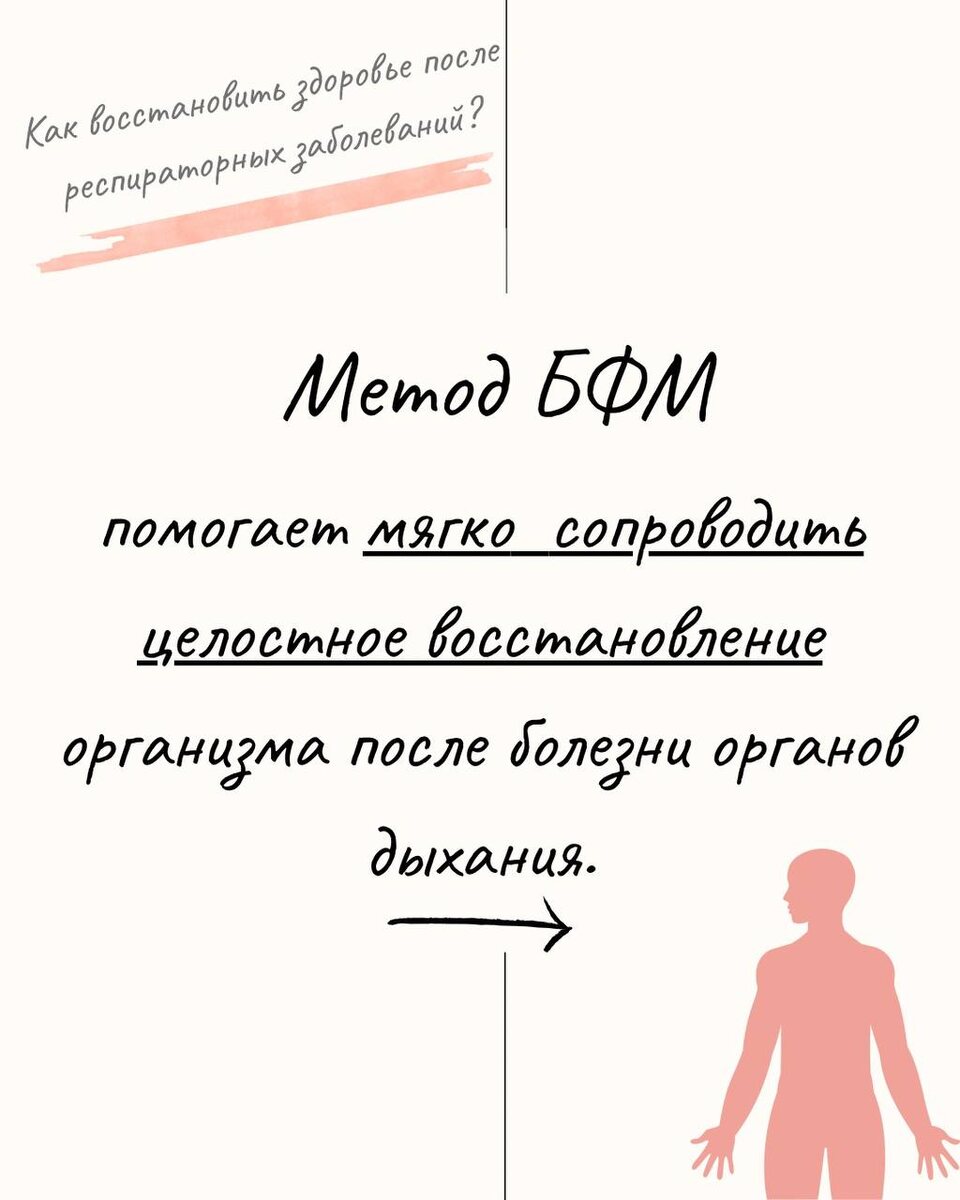 Как восстановить здоровье после респираторных заболеваний?

Метод БФМ

помогает мягко сопроводить целостное восстановление организма после болезни органов дыхания.